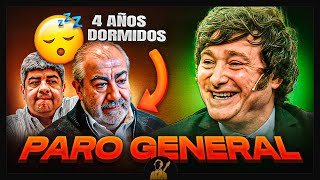 4 AÑOS DORMIDOS

PARO GENERAL